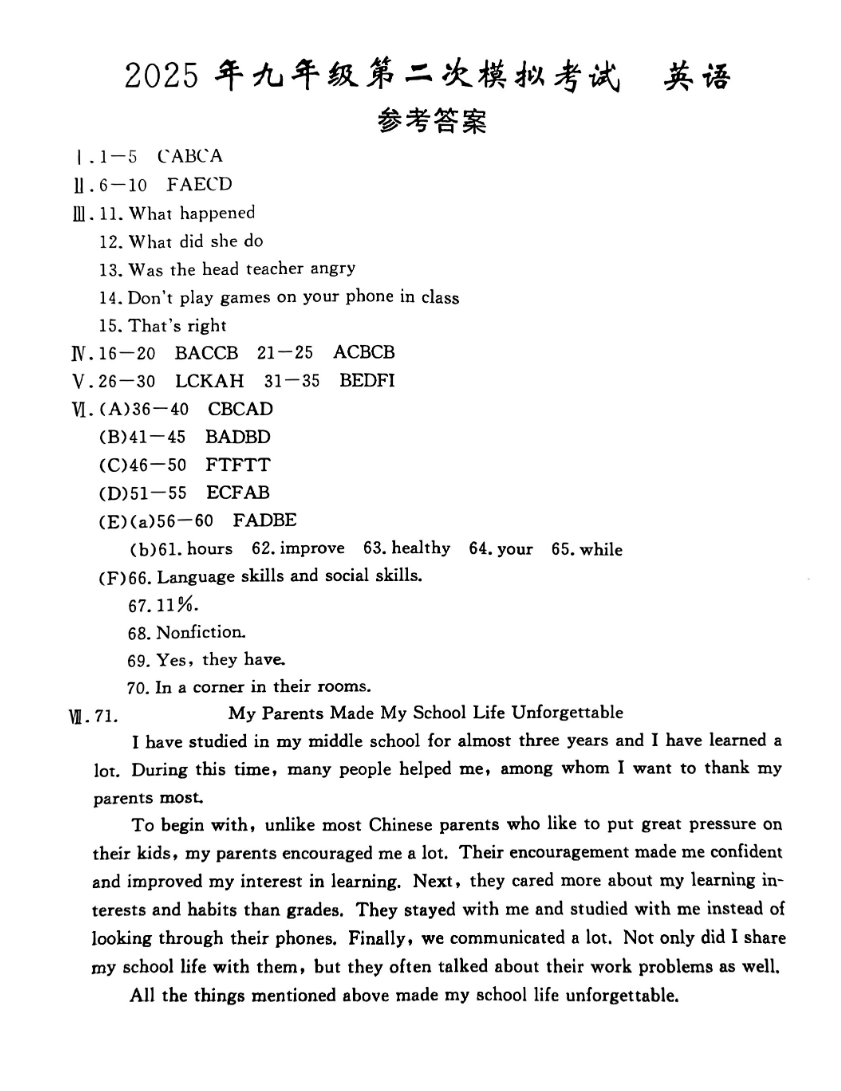 2025 年九年级第二次模拟考试 英语
参考答案

Ⅰ. 1—5 CABCA
Ⅱ. 6—10 FAECD
Ⅲ. 11. What happened
12. What did she do
13. Was the head teacher angry
14. Don't play games on your phone in class
15. That's right
Ⅳ. 16—20 BACCB 21—25 ACBCB
Ⅴ. 26—30 LCKAH 31—35 BEDFI
Ⅵ. (A)36—40 CBCAD
(B)41—45 BADBD
(C)46—50 FTFTT
(D)51—55 ECFAB
(E)(a)56—60 FADBE
(b)61. hours 62. improve 63. healthy 64. your 65. while
(F)66. Language skills and social skills.
67. 11%.
68. Nonfiction.
69. Yes, they have.
70. In a corner in their rooms.
Ⅶ. 71. My Parents Made My School Life Unforgettable

I have studied in my middle school for almost three years and I have learned a lot. During this time, many people helped me, among whom I want to thank my parents most.

To begin with, unlike most Chinese parents who like to put great pressure on their kids, my parents encouraged me a lot. Their encouragement made me confident and improved my interest in learning. Next, they cared more about my learning interests and habits than grades. They stayed with me and studied with me instead of looking through their phones. Finally, we communicated a lot. Not only did I share my school life with them, but they often talked about their work problems as well.

All the things mentioned above made my school life unforgettable.